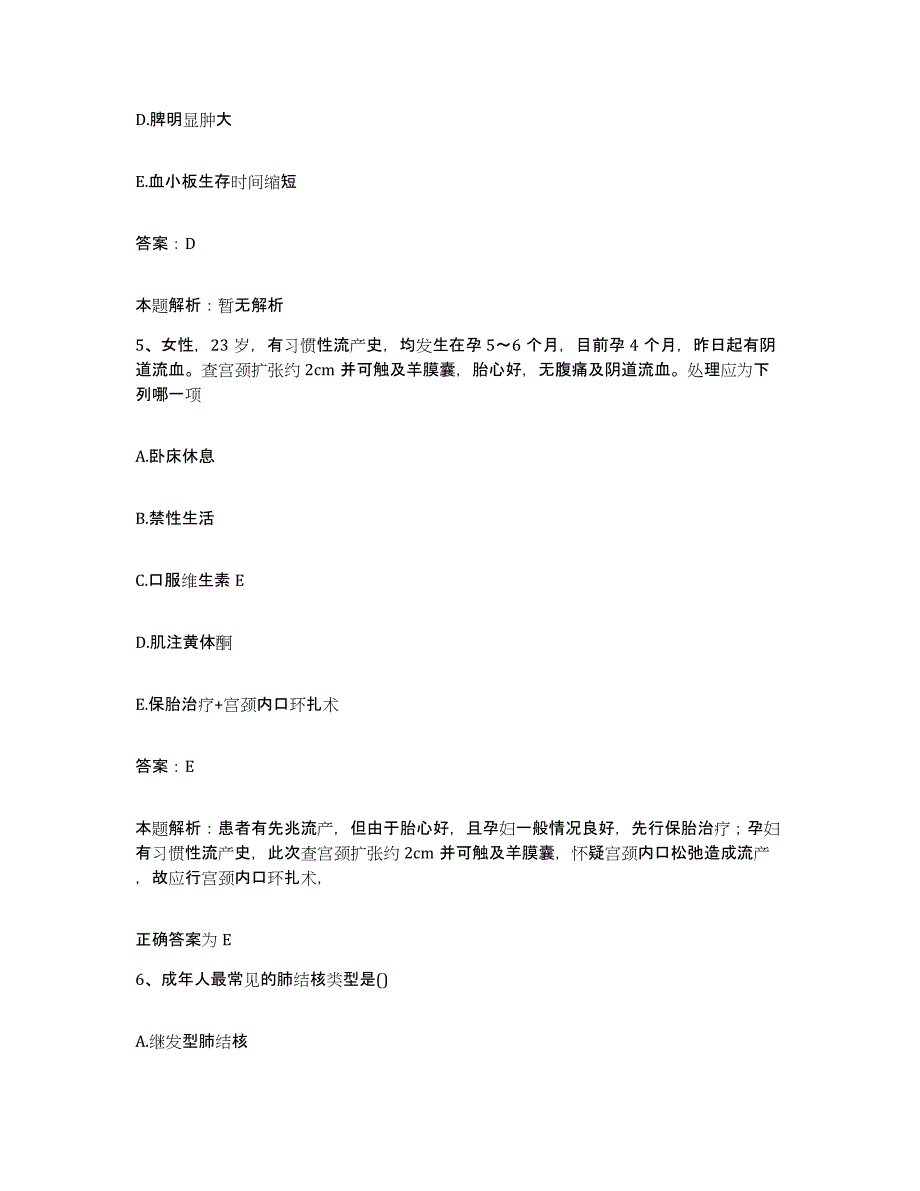 D.脾明显肿大

E.血小板生存时间缩短

答案：D

本题解析：暂无解析

5、女性，23 岁，有习惯性流产史，均发生在孕 5～6 个月，目前孕 4 个月，昨日起有阴道流血。查宫颈扩张约 2cm 并可触及羊膜囊，胎心好，无腹痛及阴道流血。处理应为下列哪一项

A.卧床休息

B.禁性生活

C.口服维生素 E

D.肌注黄体酮

E.保胎治疗+宫颈内口环扎术

答案：E

本题解析：患者有先兆流产，但由于胎心好，且孕妇一般情况良好，先行保胎治疗；孕妇有习惯性流产史，此次查宫颈扩张约 2cm 并可触及羊膜囊，怀疑宫颈内口松弛造成流产，故应行宫颈内口环扎术，

正确答案为 E

6、成年人最常见的肺结核类型是()

A.继发型肺结核